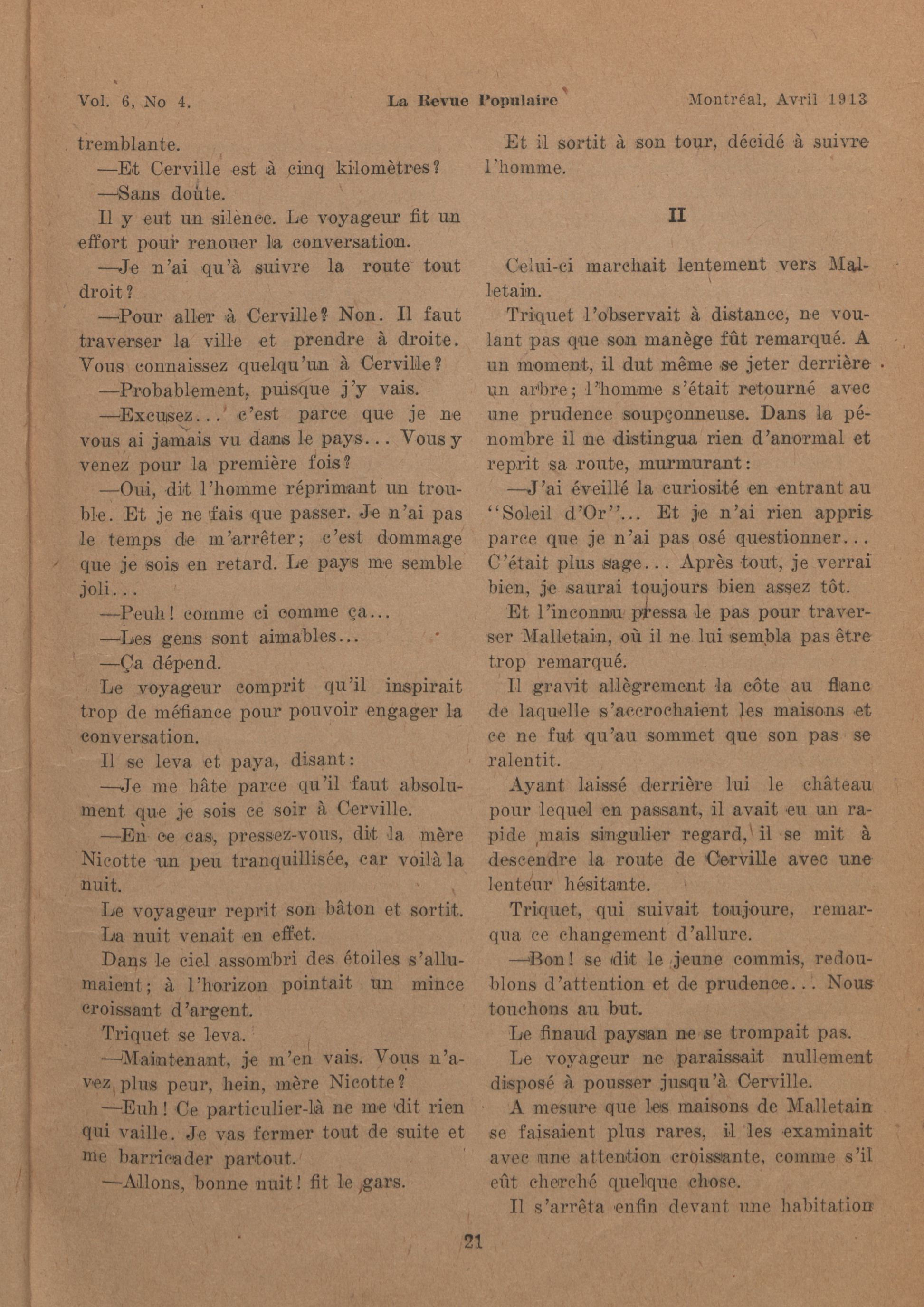 Vol. 6, No 4. La Revue Populaire Montréal, Avril 1913

tremblante.

—Et Cerville est à cinq kilomètres?

—Sans doute.

Il y eut un silence. Le voyageur fit un effort pour renouer la conversation.

—Je n'ai qu'à suivre la route tout droit?

—Pour aller à Cerville? Non. Il faut traverser la ville et prendre à droite. Vous connaissez quelqu'un à Cerville?

—Probablement, puisque j'y vais.

—Excusez... c'est parce que je ne vous ai jamais vu dans le pays... Vous y venez pour la première fois?

—Oui, dit l'homme réprimant un trouble. Et je ne fais que passer. Je n'ai pas le temps de m'arrêter; c'est dommage que je sois en retard. Le pays me semble joli...

—Peuh! comme ci comme ça...

—Les gens sont aimables...

—Ça dépend.

Le voyageur comprit qu'il inspirait trop de méfiance pour pouvoir engager la conversation.

Il se leva et paya, disant:

—Je me hâte parce qu'il faut absolument que je sois ce soir à Cerville.

—En ce cas, pressez-vous, dit la mère Nicotte un peu tranquillisée, car voilà la nuit.

Le voyageur reprit son bâton et sortit.

La nuit venait en effet.

Dans le ciel assombri des étoiles s'allumaient; à l'horizon pointait un mince croissant d'argent.

Triquet se leva.

—Maintenant, je m'en vais. Vous n'avez plus peur, hein, mère Nicotte?

—Euh! Ce particulier-là ne me dit rien qui vaille. Je vas fermer tout de suite et me barricader partout.

—Allons, bonne nuit! fit le gars.

Et il sortit à son tour, décidé à suivre l'homme.

II

Celui-ci marchait lentement vers Malletain.

Triquet l'observait à distance, ne voulant pas que son manège fût remarqué. A un moment, il dut même se jeter derrière un arbre; l'homme s'était retourné avec une prudence soupçonneuse. Dans la pénombre il ne distingua rien d'anormal et reprit sa route, murmurant:

—J'ai éveillé la curiosité en entrant au "Soleil d'Or"... Et je n'ai rien appris parce que je n'ai pas osé questionner... C'était plus sage... Après tout, je verrai bien, je saurai toujours bien assez tôt.

Et l'inconnu pressa le pas pour traverser Malletain, où il ne lui sembla pas être trop remarqué.

Il gravit allègrement la côte au flanc de laquelle s'accrochaient les maisons et ce ne fut qu'au sommet que son pas se ralentit.

Ayant laissé derrière lui le château pour lequel en passant, il avait eu un rapide mais singulier regard, il se mit à descendre la route de Cerville avec une lenteur hésitante.

Triquet, qui suivait toujoure, remarqua ce changement d'allure.

—Bon! se dit le jeune commis, redoublons d'attention et de prudence... Nous touchons au but.

Le finaud paysan ne se trompait pas.

Le voyageur ne paraissait nullement disposé à pousser jusqu'à Cerville.

A mesure que les maisons de Malletain se faisaient plus rares, il les examinait avec une attention croissante, comme s'il eût cherché quelque chose.

Il s'arrêta enfin devant une habitation

21